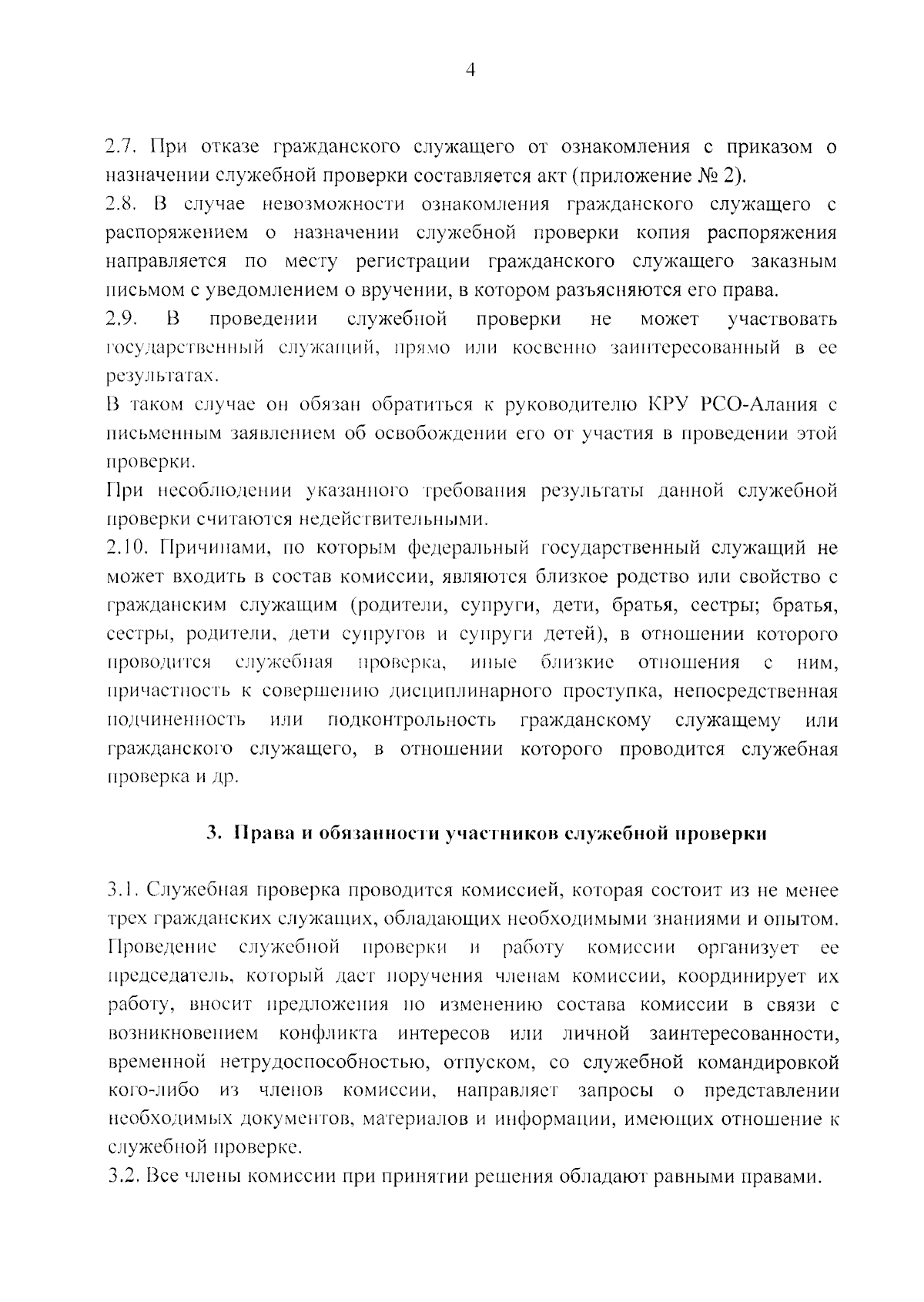 4

2.7. При отказе гражданского служащего от ознакомления с приказом о назначении служебной проверки составляется акт (приложение № 2).
2.8. В случае невозможности ознакомления гражданского служащего с распоряжением о назначении служебной проверки копия распоряжения направляется по месту регистрации гражданского служащего заказным письмом с уведомлением о вручении, в котором разъясняются его права.
2.9. В проведении служебной проверки не может участвовать государственный служащий, прямо или косвенно заинтересованный в ее результатах.
В таком случае он обязан обратиться к руководителю КРУ РСО-Алания с письменным заявлением об освобождении его от участия в проведении этой проверки.
При несоблюдении указанного требования результаты данной служебной проверки считаются недействительными.
2.10. Причинами, по которым федеральный государственный служащий не может входить в состав комиссии, являются близкое родство или свойство с гражданским служащим (родители, супруги, дети, братья, сестры; братья, сестры, родители, дети супругов и супруги детей), в отношении которого проводится служебная проверка, иные близкие отношения с ним, причастность к совершению дисциплинарного проступка, непосредственная подчиненность или подконтрольность гражданскому служащему или гражданского служащего, в отношении которого проводится служебная проверка и др.

3. Права и обязанности участников служебной проверки

3.1. Служебная проверка проводится комиссией, которая состоит из не менее трех гражданских служащих, обладающих необходимыми знаниями и опытом. Проведение служебной проверки и работу комиссии организует ее председатель, который дает поручения членам комиссии, координирует их работу, вносит предложения по изменению состава комиссии в связи с возникновением конфликта интересов или личной заинтересованности, временной нетрудоспособностью, отпуском, со служебной командировкой кого-либо из членов комиссии, направляет запросы о представлении необходимых документов, материалов и информации, имеющих отношение к служебной проверке.
3.2. Все члены комиссии при принятии решения обладают равными правами.